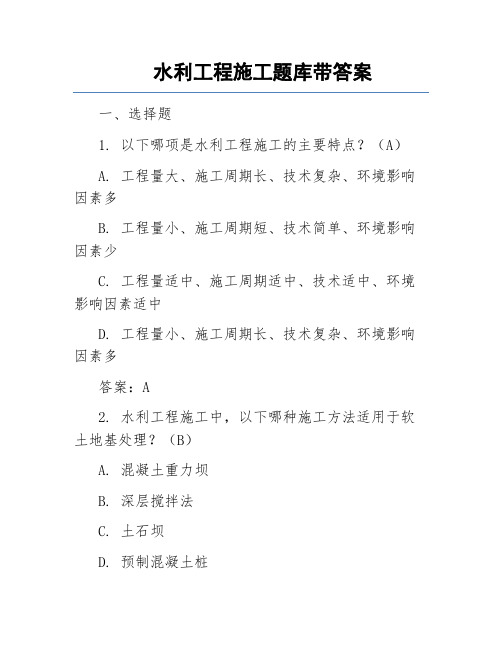 水利工程施工题库带答案

一、选择题

1. 以下哪项是水利工程施工的主要特点？（A）

A. 工程量大、施工周期长、技术复杂、环境影响因素多

B. 工程量小、施工周期短、技术简单、环境影响因素少

C. 工程量适中、施工周期适中、技术适中、环境影响因素适中

D. 工程量小、施工周期长、技术复杂、环境影响因素多

答案：A

2. 水利工程施工中，以下哪种施工方法适用于软土地基处理？（B）

A. 混凝土重力坝

B. 深层搅拌法

C. 土石坝

D. 预制混凝土桩